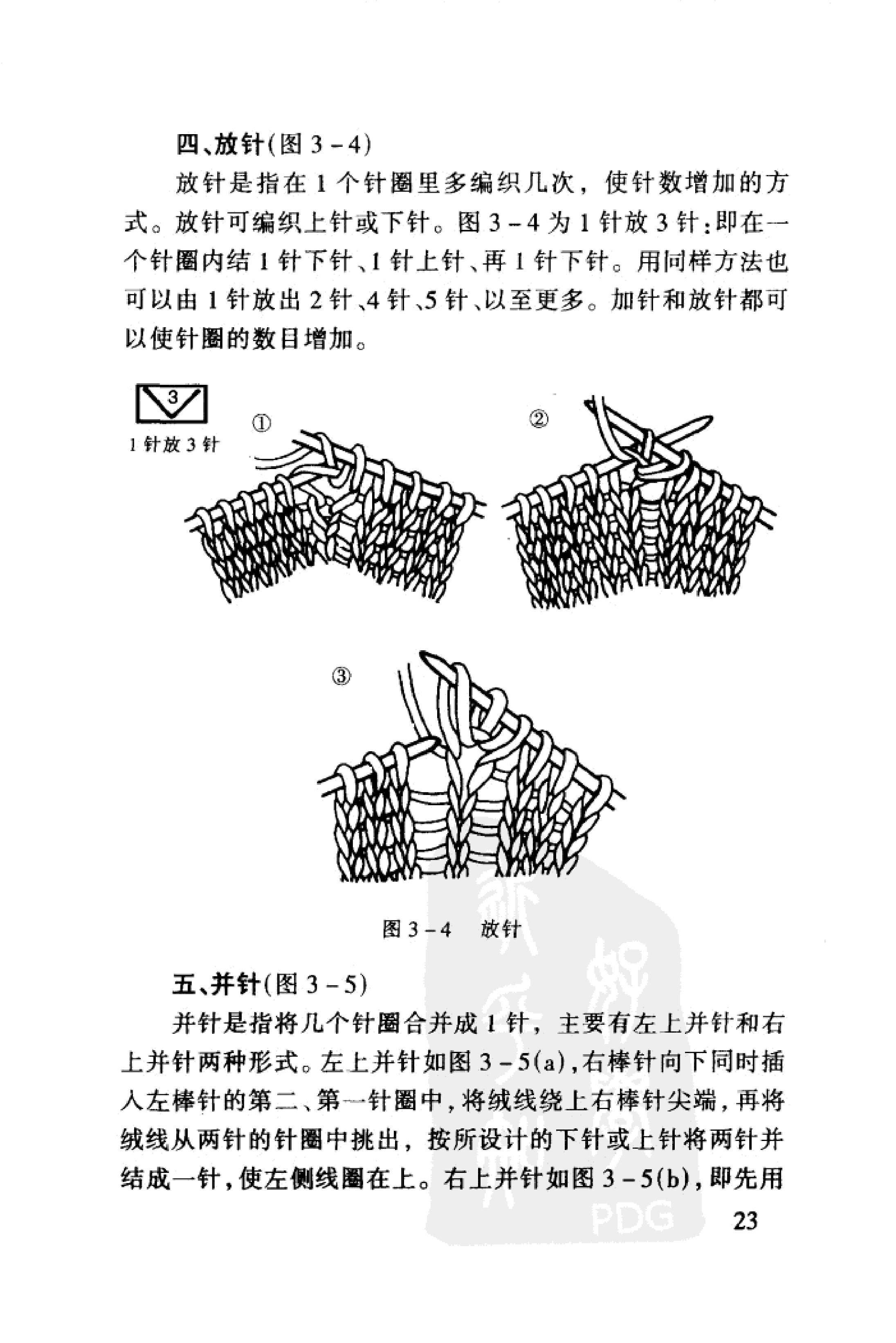 四、放针(图 3－4)

放针是指在 1 个针圈里多编织几次，使针数增加的方式。放针可编织上针或下针。图 3－4 为 1 针放 3 针：即在一个针圈内结 1 针下针、1 针上针、再 1 针下针。用同样方法也可以由 1 针放出 2 针、4 针、5 针、以至更多。加针和放针都可以使针圈的数目增加。

3

1 针放 3 针

①

②

③

图 3－4　放针

五、并针(图 3－5)

并针是指将几个针圈合并成 1 针，主要有左上并针和右上并针两种形式。左上并针如图 3－5(a)，右棒针向下同时插入左棒针的第二、第一针圈中，将绒线绕上右棒针尖端，再将绒线从两针的针圈中挑出，按所设计的下针或上针将两针并结成一针，使左侧线圈在上。右上并针如图 3－5(b)，即先用

PDG

23